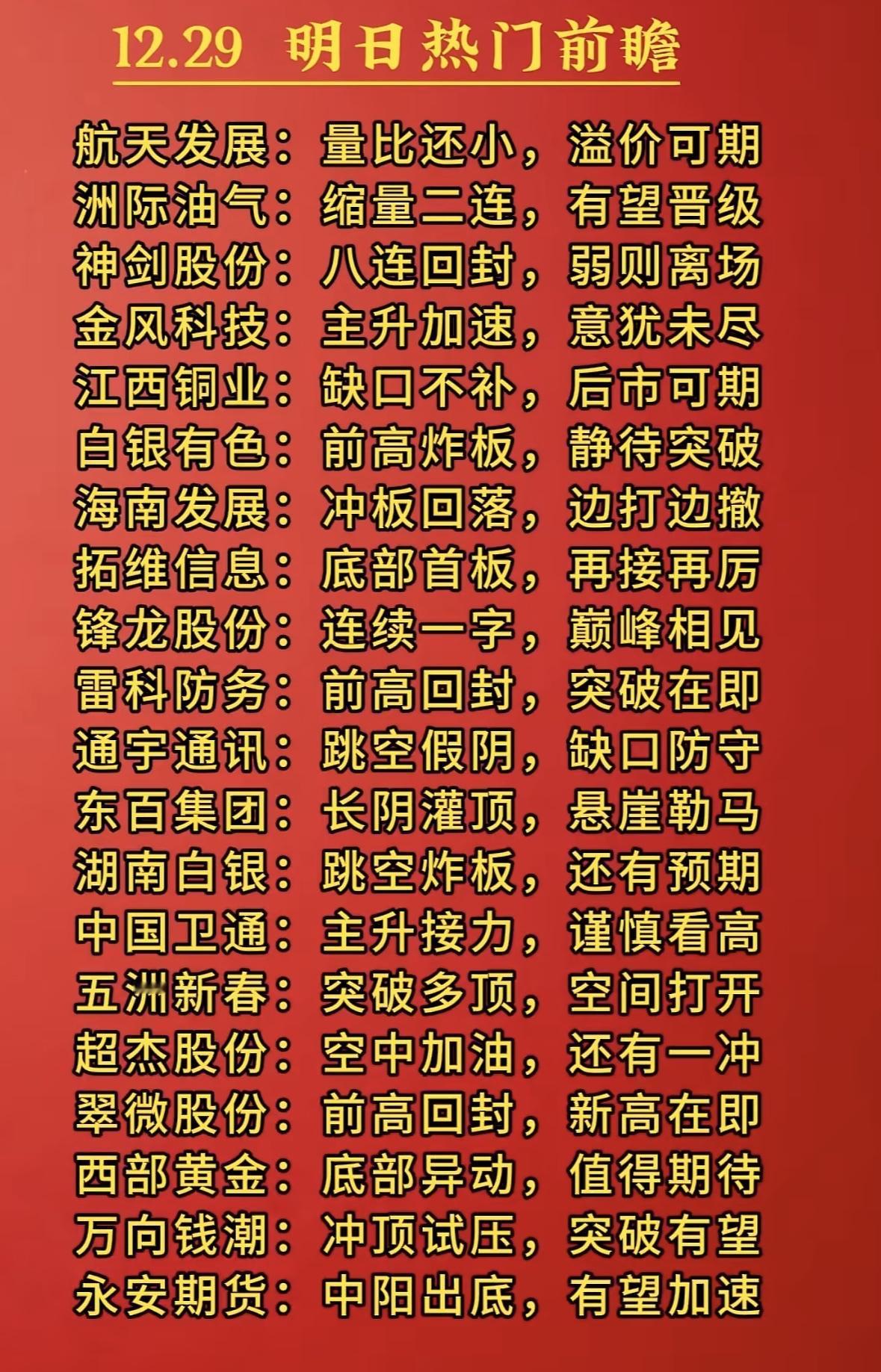 12.29 明日热门前瞻

航天发展：量比还小，溢价可期
洲际油气：缩量二连，有望晋级
神剑股份：八连回封，弱则离场
金风科技：主升加速，意犹未尽
江西铜业：缺口不补，后市可期
白银有色：前高炸板，静待突破
海南发展：冲板回落，边打边撤
拓维信息：底部首板，再接再厉
锋龙股份：连续一字，巅峰相见
雷科防务：前高回封，突破在即
通宇通讯：跳空假阴，缺口防守
东百集团：长阴灌顶，悬崖勒马
湖南白银：跳空炸板，还有预期
中国卫通：主升接力，谨慎看高
五洲新春：突破多顶，空间打开
超杰股份：空中加油，还有一冲
翠微股份：前高回封，新高在即
西部黄金：底部异动，值得期待
万向钱潮：冲顶试压，突破有望
永安期货：中阳出底，有望加速